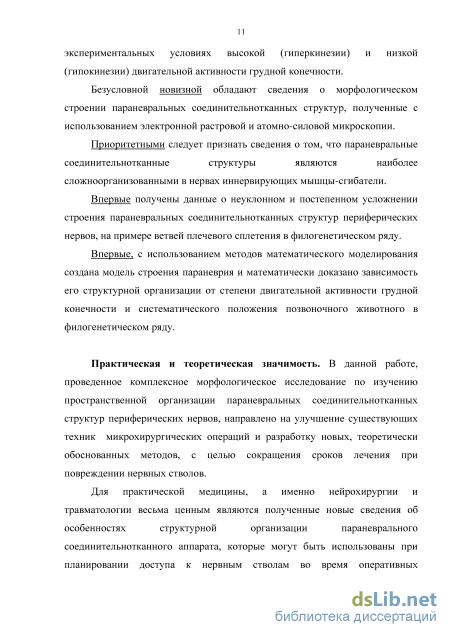 11

экспериментальных условиях высокой (гиперкинезии) и низкой (гипокинезии) двигательной активности грудной конечности.

Безусловной новизной обладают сведения о морфологическом строении параневральных соединительнотканных структур, полученные с использованием электронной растровой и атомно-силовой микроскопии.

Приоритетными следует признать сведения о том, что параневральные соединительнотканные структуры являются наиболее сложноорганизованными в нервах иннервирующих мышцы-сгибатели.

Впервые получены данные о неуклонном и постепенном усложнении строения параневральных соединительнотканных структур периферических нервов, на примере ветвей плечевого сплетения в филогенетическом ряду.

Впервые, с использованием методов математического моделирования создана модель строения параневрия и математически доказано зависимость его структурной организации от степени двигательной активности грудной конечности и систематического положения позвоночного животного в филогенетическом ряду.

Практическая и теоретическая значимость. В данной работе, проведенное комплексное морфологическое исследование по изучению пространственной организации параневральных соединительнотканных структур периферических нервов, направлено на улучшение существующих техник микрохирургических операций и разработку новых, теоретически обоснованных методов, с целью сокращения сроков лечения при повреждении нервных стволов.

Для практической медицины, а именно нейрохирургии и травматологии весьма ценным являются полученные новые сведения об особенностях структурной организации параневрального соединительнотканного аппарата, которые могут быть использованы при планировании доступа к нервным стволам во время оперативных

dsLib.net
библиотека диссертаций